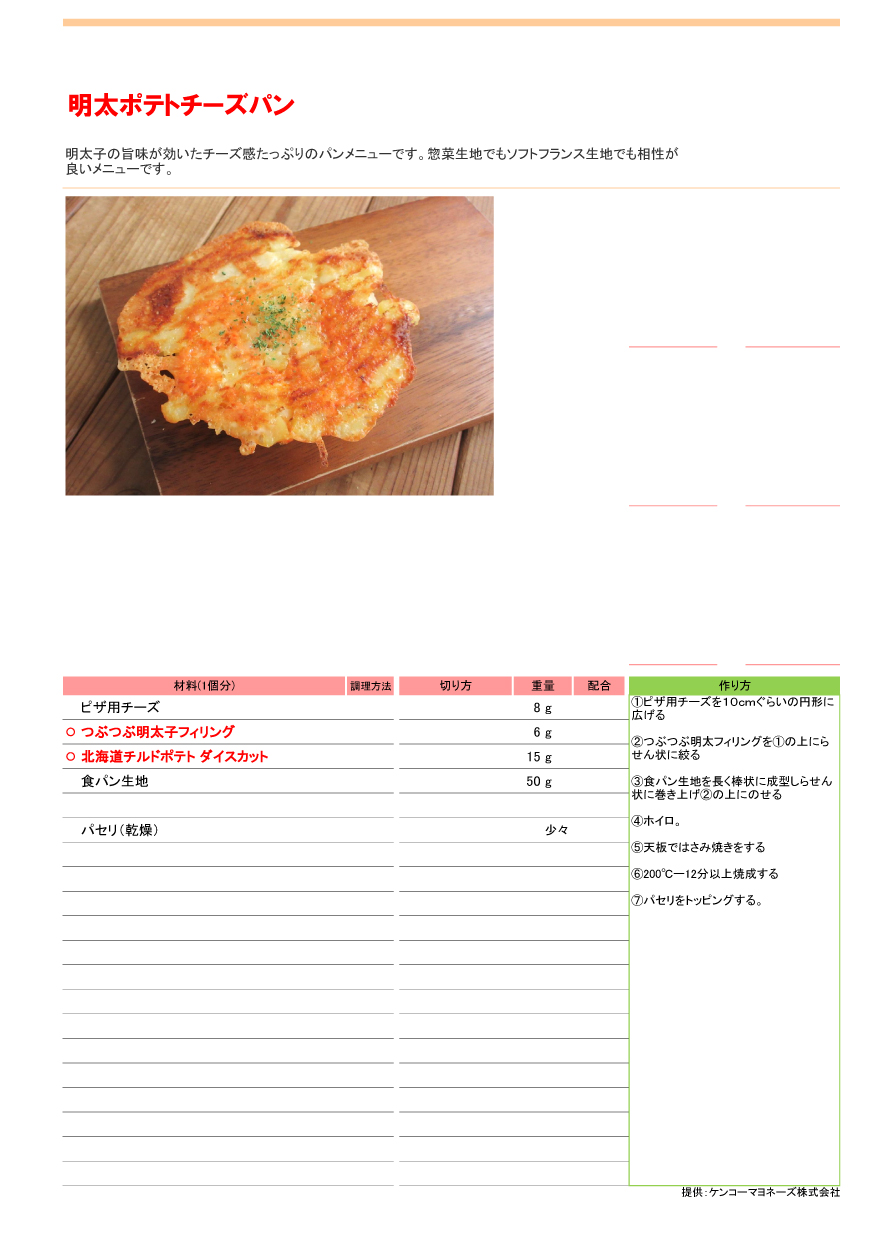 明太ポテトチーズパン

明太子の旨味が効いたチーズ感たっぷりのパンメニューです。惣菜生地でもソフトフランス生地でも相性が良いメニューです。

| 材料(1個分) | 調理方法 | 切り方 | 重量 | 配合 |
|---|---|---|---|---|
| ピザ用チーズ | | | 8 g | |
| ○ つぶつぶ明太子フィリング | | | 6 g | |
| ○ 北海道チルドポテト ダイスカット | | | 15 g | |
| 食パン生地 | | | 50 g | |
| | | | | |
| パセリ(乾燥) | | | 少々 | |

作り方
①ピザ用チーズを10cmぐらいの円形に広げる

②つぶつぶ明太フィリングを①の上にらせん状に絞る

③食パン生地を長く棒状に成型しらせん状に巻き上げ②の上にのせる

④ホイロ。

⑤天板ではさみ焼きをする

⑥200℃ー12分以上焼成する

⑦パセリをトッピングする。

提供：ケンコーマヨネーズ株式会社